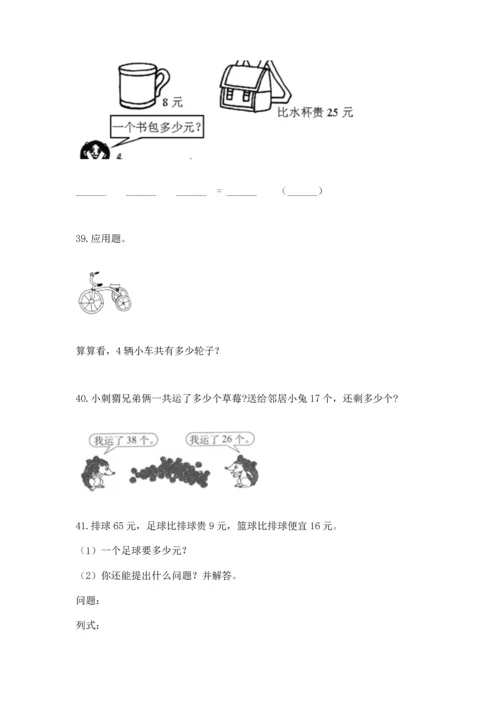 8 元

比水杯贵 25 元

一个书包多少元？

______ ______ ______ = ______ (______)

39. 应用题。

算算看，4 辆小车共有多少轮子？

40. 小刺猬兄弟俩一共运了多少个草莓?送给邻居小兔 17 个，还剩多少个?

我运了 38 个。

我运了 26 个。

41. 排球 65 元，足球比排球贵 9 元，篮球比排球便宜 16 元。

（1）一个足球要多少元？

（2）你还能提出什么问题？并解答。

问题：

列式：